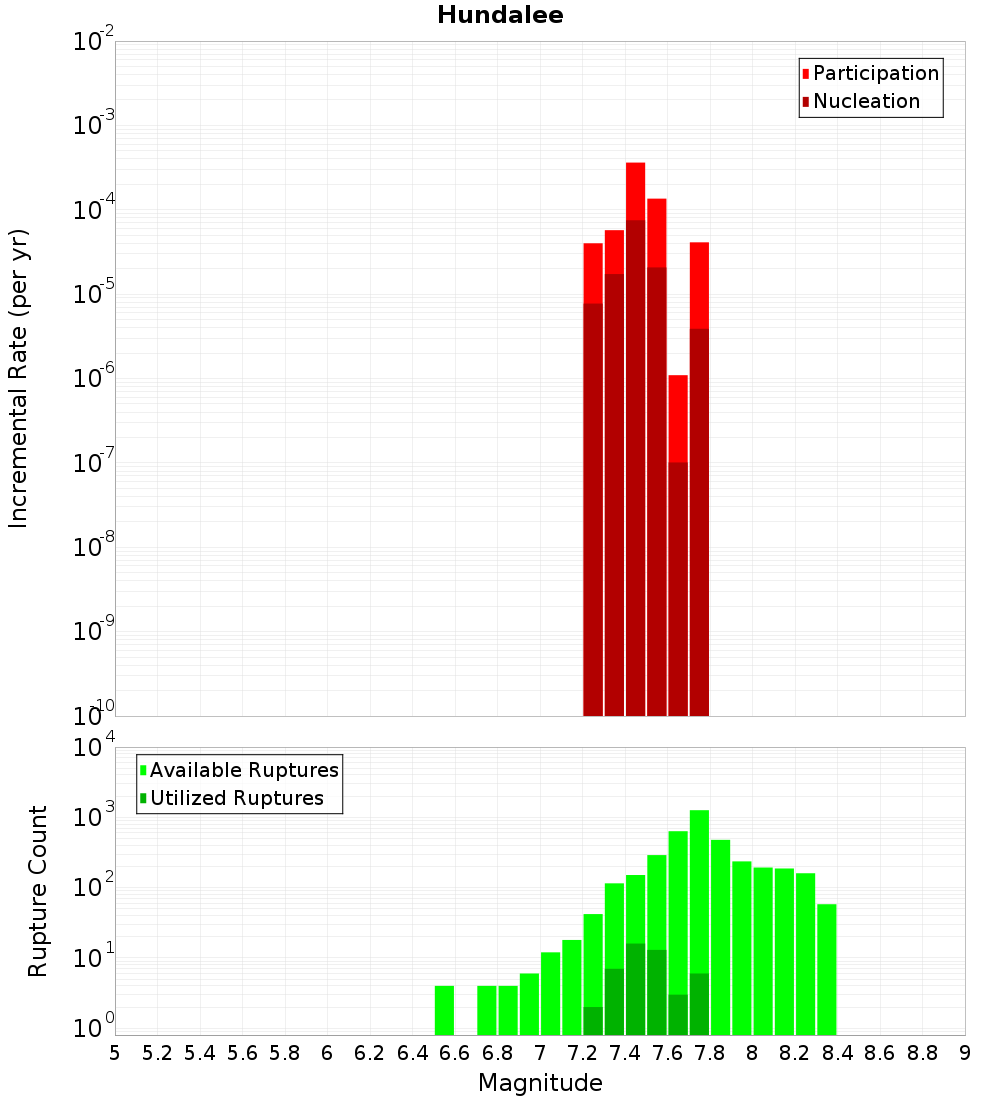 Hundalee

Participation
Nucleation

Incremental Rate (per yr)

$10^{-2}$
$10^{-3}$
$10^{-4}$
$10^{-5}$
$10^{-6}$
$10^{-7}$
$10^{-8}$
$10^{-9}$
$10^{-10}$

Available Ruptures
Utilized Ruptures

Rupture Count

$10^{4}$
$10^{3}$
$10^{2}$
$10^{1}$
$10^{0}$

5 5.2 5.4 5.6 5.8 6 6.2 6.4 6.6 6.8 7 7.2 7.4 7.6 7.8 8 8.2 8.4 8.6 8.8 9

Magnitude